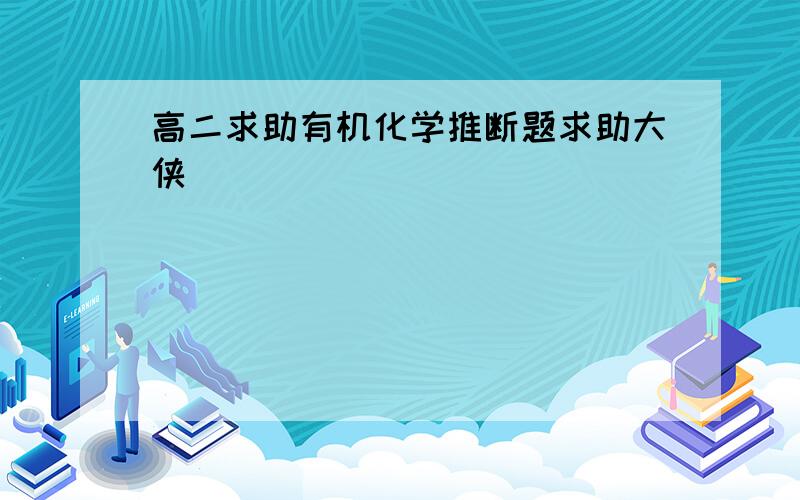 高二求助有机化学推断题求助大侠

E-LEARNING